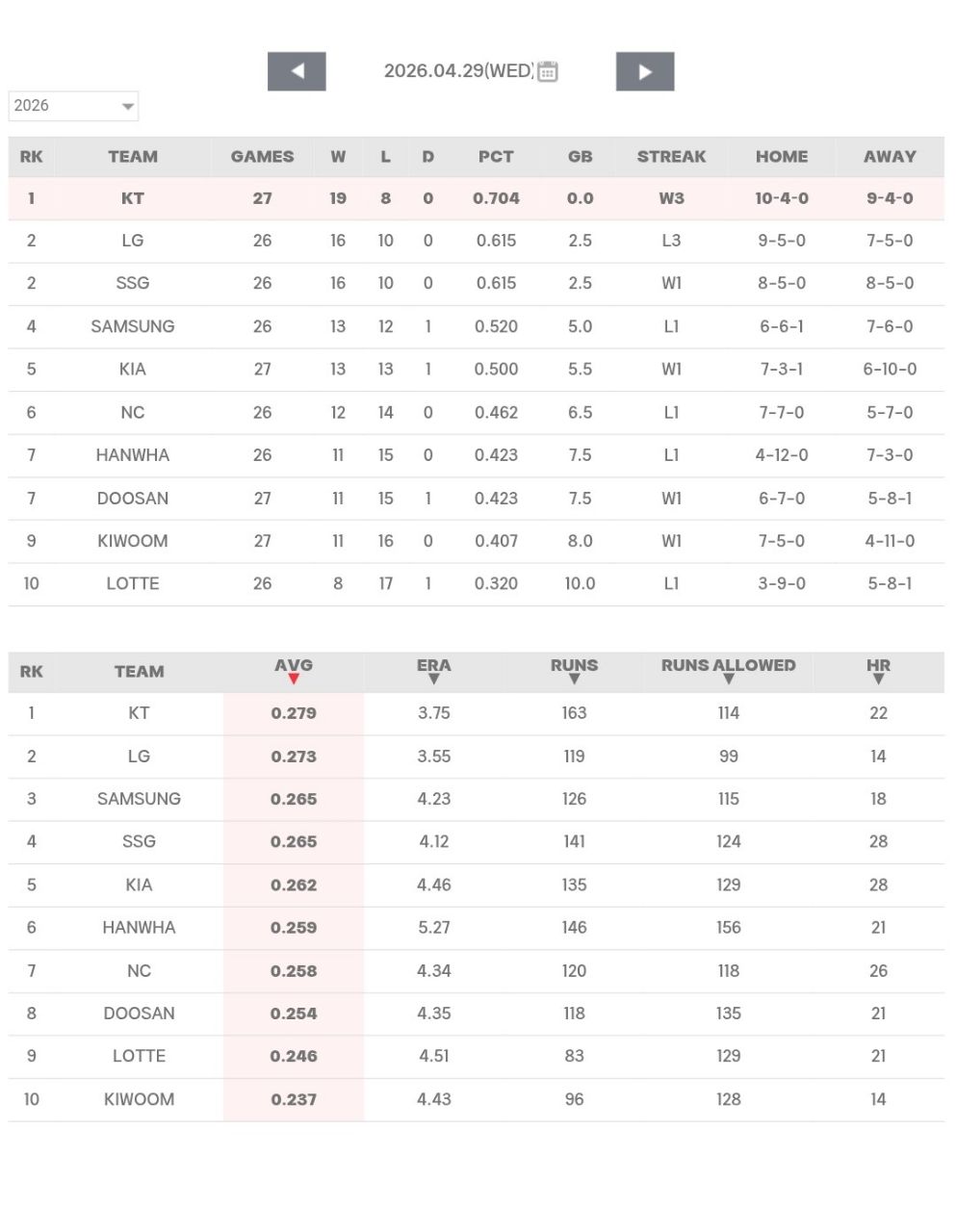 2026.04.29(WED)

2026

| RK | TEAM | GAMES | W | L | D | PCT | GB | STREAK | HOME | AWAY |
|---|---|---|---|---|---|---|---|---|---|---|
| 1 | KT | 27 | 19 | 8 | 0 | 0.704 | 0.0 | W3 | 10-4-0 | 9-4-0 |
| 2 | LG | 26 | 16 | 10 | 0 | 0.615 | 2.5 | L3 | 9-5-0 | 7-5-0 |
| 2 | SSG | 26 | 16 | 10 | 0 | 0.615 | 2.5 | W1 | 8-5-0 | 8-5-0 |
| 4 | SAMSUNG | 26 | 13 | 12 | 1 | 0.520 | 5.0 | L1 | 6-6-1 | 7-6-0 |
| 5 | KIA | 27 | 13 | 13 | 1 | 0.500 | 5.5 | W1 | 7-3-1 | 6-10-0 |
| 6 | NC | 26 | 12 | 14 | 0 | 0.462 | 6.5 | L1 | 7-7-0 | 5-7-0 |
| 7 | HANWHA | 26 | 11 | 15 | 0 | 0.423 | 7.5 | L1 | 4-12-0 | 7-3-0 |
| 7 | DOOSAN | 27 | 11 | 15 | 1 | 0.423 | 7.5 | W1 | 6-7-0 | 5-8-1 |
| 9 | KIWOOM | 27 | 11 | 16 | 0 | 0.407 | 8.0 | W1 | 7-5-0 | 4-11-0 |
| 10 | LOTTE | 26 | 8 | 17 | 1 | 0.320 | 10.0 | L1 | 3-9-0 | 5-8-1 |

| RK | TEAM | AVG | ERA | RUNS | RUNS ALLOWED | HR |
|---|---|---|---|---|---|---|
| 1 | KT | 0.279 | 3.75 | 163 | 114 | 22 |
| 2 | LG | 0.273 | 3.55 | 119 | 99 | 14 |
| 3 | SAMSUNG | 0.265 | 4.23 | 126 | 115 | 18 |
| 4 | SSG | 0.265 | 4.12 | 141 | 124 | 28 |
| 5 | KIA | 0.262 | 4.46 | 135 | 129 | 28 |
| 6 | HANWHA | 0.259 | 5.27 | 146 | 156 | 21 |
| 7 | NC | 0.258 | 4.34 | 120 | 118 | 26 |
| 8 | DOOSAN | 0.254 | 4.35 | 118 | 135 | 21 |
| 9 | LOTTE | 0.246 | 4.51 | 83 | 129 | 21 |
| 10 | KIWOOM | 0.237 | 4.43 | 96 | 128 | 14 |